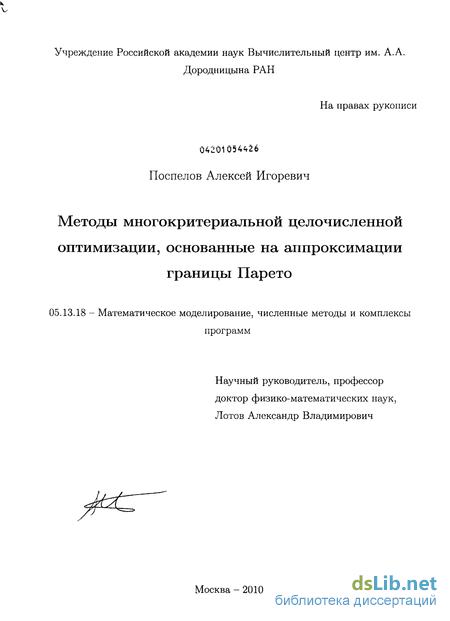 Учреждение Российской академии наук Вычислительный центр им. А.А. Дородницына РАН

На правах рукописи

04201054426

Поспелов Алексей Игоревич

Методы многокритериальной целочисленной оптимизации, основанные на аппроксимации границы Парето

05.13.18 – Математическое моделирование, численные методы и комплексы программ

Научный руководитель, профессор
доктор физико-математических наук,
Лотов Александр Владимирович

Москва – 2010

dsLib.net
библиотека диссертаций